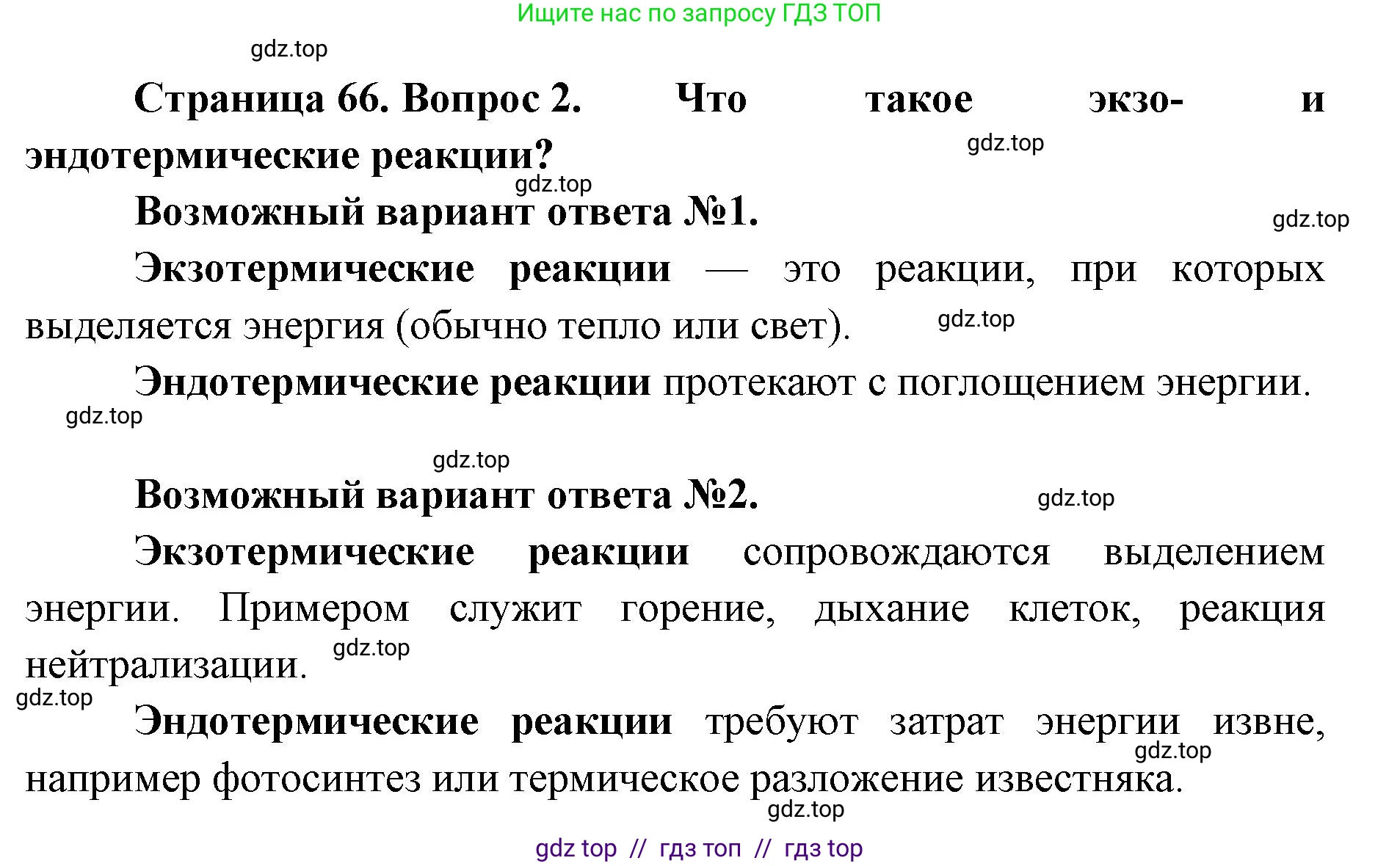 Ищите нас по запросу ГДЗ ТОП

gdz.top

Страница 66. Вопрос 2. Что такое экзо- и эндотермические реакции?

gdz.top

gdz.top

Возможный вариант ответа №1.

gdz.top

Экзотермические реакции — это реакции, при которых выделяется энергия (обычно тепло или свет).

gdz.top

Эндотермические реакции протекают с поглощением энергии.

gdz.top

gdz.top

Возможный вариант ответа №2.

gdz.top

Экзотермические реакции сопровождаются выделением энергии. Примером служит горение, дыхание клеток, реакция нейтрализации.

gdz.top

gdz.top

Эндотермические реакции требуют затрат энергии извне, например фотосинтез или термическое разложение известняка.

gdz.top

gdz.top

gdz top // гдз топ // гдз top